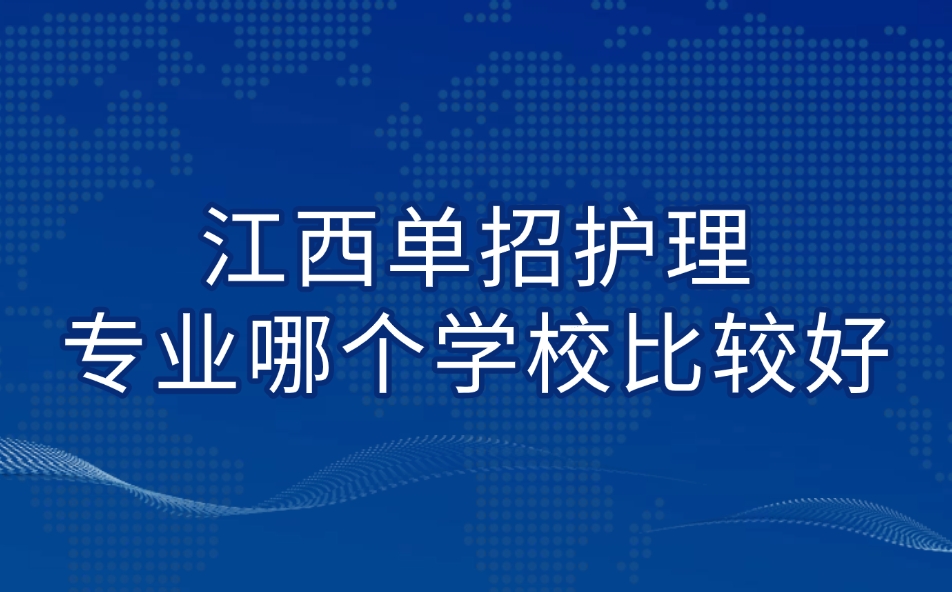 江西单招护理
专业哪个学校比较好